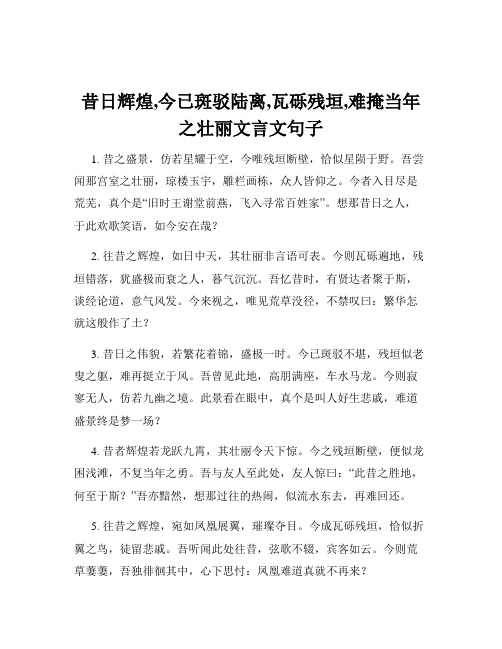 昔日辉煌,今已斑驳陆离,瓦砾残垣,难掩当年之壮丽文言文句子

1. 昔之盛景，仿若星耀于空，今唯残垣断壁，恰似星陨于野。吾尝闻那宫室之壮丽，琼楼玉宇，雕栏画栋，众人皆仰之。今者入目尽是荒芜，真个是“旧时王谢堂前燕，飞入寻常百姓家”。想那昔日之人，于此欢歌笑语，如今安在哉？

2. 往昔之辉煌，如日中天，其壮丽非言语可表。今则瓦砾遍地，残垣错落，犹盛极而衰之人，暮气沉沉。吾忆昔时，有贤达者聚于斯，谈经论道，意气风发。今来视之，唯见荒草没径，不禁叹曰：繁华怎就这般作了土？

3. 昔日之伟貌，若繁花着锦，盛极一时。今已斑驳不堪，残垣似老叟之躯，难再挺立于风。吾曾见此地，高朋满座，车水马龙。今则寂寥无人，仿若九幽之境。此景看在眼中，真个是叫人好生悲戚，难道盛景终是梦一场？

4. 昔者辉煌若龙跃九霄，其壮丽令天下惊。今之残垣断壁，便似龙困浅滩，不复当年之勇。吾与友人至此处，友人惊曰：“此昔之胜地，何至于斯？”吾亦黯然，想那过往的热闹，似流水东去，再难回还。

5. 往昔之辉煌，宛如凤凰展翼，璀璨夺目。今成瓦砾残垣，恰似折翼之鸟，徒留悲戚。吾听闻此处往昔，弦歌不辍，宾客如云。今则荒草萋萋，吾独徘徊其中，心下思忖：凤凰难道真就不再来？